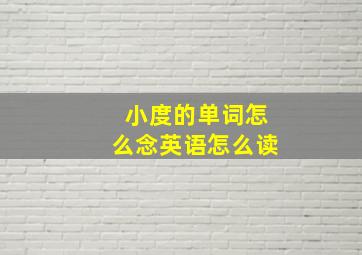 小度的单词怎么念英语怎么读